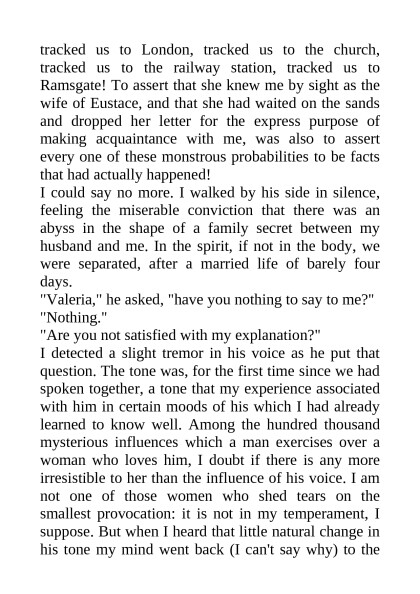 tracked us to London, tracked us to the church, tracked us to the railway station, tracked us to Ramsgate! To assert that she knew me by sight as the wife of Eustace, and that she had waited on the sands and dropped her letter for the express purpose of making acquaintance with me, was also to assert every one of these monstrous probabilities to be facts that had actually happened!

I could say no more. I walked by his side in silence, feeling the miserable conviction that there was an abyss in the shape of a family secret between my husband and me. In the spirit, if not in the body, we were separated, after a married life of barely four days.

"Valeria," he asked, "have you nothing to say to me?"

"Nothing."

"Are you not satisfied with my explanation?"

I detected a slight tremor in his voice as he put that question. The tone was, for the first time since we had spoken together, a tone that my experience associated with him in certain moods of his which I had already learned to know well. Among the hundred thousand mysterious influences which a man exercises over a woman who loves him, I doubt if there is any more irresistible to her than the influence of his voice. I am not one of those women who shed tears on the smallest provocation: it is not in my temperament, I suppose. But when I heard that little natural change in his tone my mind went back (I can't say why) to the